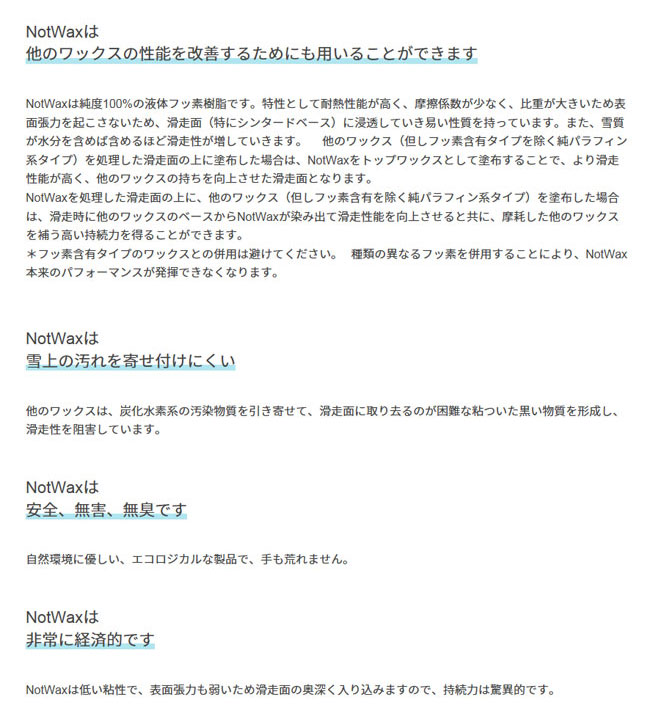 NotWaxは
他のワックスの性能を改善するためにも用いることができます

NotWaxは純度100%の液体フッ素樹脂です。特性として耐熱性能が高く、摩擦係数が少なく、比重が大きいため表面張力を起こさないため、滑走面（特にシンタードベース）に浸透していき易い性質を持っています。また、雪質が水分を含めば含めるほど滑走性が増していきます。　他のワックス（但しフッ素含有タイプを除く純パラフィン系タイプ）を処理した滑走面の上に塗布した場合は、NotWaxをトップワックスとして塗布することで、より滑走性能が高く、他のワックスの持ちを向上させた滑走面となります。
NotWaxを処理した滑走面の上に、他のワックス（但しフッ素含有を除く純パラフィン系タイプ）を塗布した場合は、滑走時に他のワックスのベースからNotWaxが染み出て滑走性能を向上させると共に、摩耗した他のワックスを補う高い持続力を得ることができます。
＊フッ素含有タイプのワックスとの併用は避けてください。　種類の異なるフッ素を併用することにより、NotWax本来のパフォーマンスが発揮できなくなります。

NotWaxは
雪上の汚れを寄せ付けにくい

他のワックスは、炭化水素系の汚染物質を引き寄せて、滑走面に取り去るのが困難な粘ついた黒い物質を形成し、滑走性を阻害しています。

NotWaxは
安全、無害、無臭です

自然環境に優しい、エコロジカルな製品で、手も荒れません。

NotWaxは
非常に経済的です

NotWaxは低い粘性で、表面張力も弱いため滑走面の奥深く入り込みますので、持続力は驚異的です。